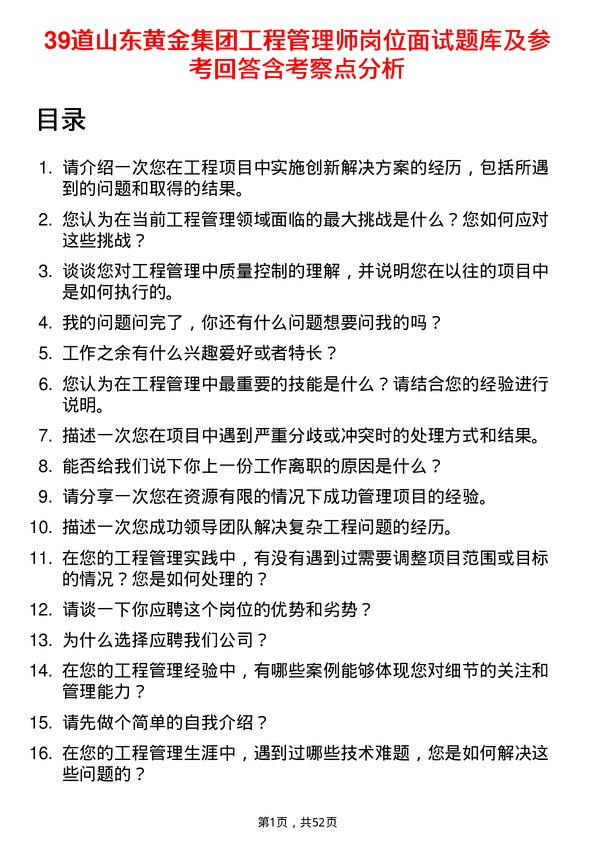 39道山东黄金集团工程管理师岗位面试题库及参考回答含考察点分析

目录

1. 请介绍一次您在工程项目中实施创新解决方案的经历，包括所遇到的问题和取得的结果。
2. 您认为在当前工程管理领域面临的最大挑战是什么？您如何应对这些挑战？
3. 谈谈您对工程管理中质量控制的理解，并说明您在以往的项目中是如何执行的。
4. 我的问题问完了，你还有什么问题想要问我的吗？
5. 工作之余有什么兴趣爱好或者特长？
6. 您认为在工程管理中最重要的技能是什么？请结合您的经验进行说明。
7. 描述一次您在项目中遇到严重分歧或冲突时的处理方式和结果。
8. 能否给我们说下你上一份工作离职的原因是什么？
9. 请分享一次您在资源有限的情况下成功管理项目的经验。
10. 描述一次您成功领导团队解决复杂工程问题的经历。
11. 在您的工程管理实践中，有没有遇到过需要调整项目范围或目标的情况？您是如何处理的？
12. 请谈一下你应聘这个岗位的优势和劣势？
13. 为什么选择应聘我们公司？
14. 在您的工程管理经验中，有哪些案例能够体现您对细节的关注和管理能力？
15. 请先做个简单的自我介绍？
16. 在您的工程管理生涯中，遇到过哪些技术难题，您是如何解决这些问题的？

第1页，共52页